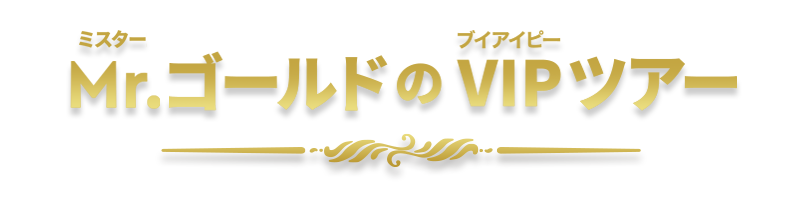 ミスター　ブイアイピー
Mr.ゴールドの VIPツアー